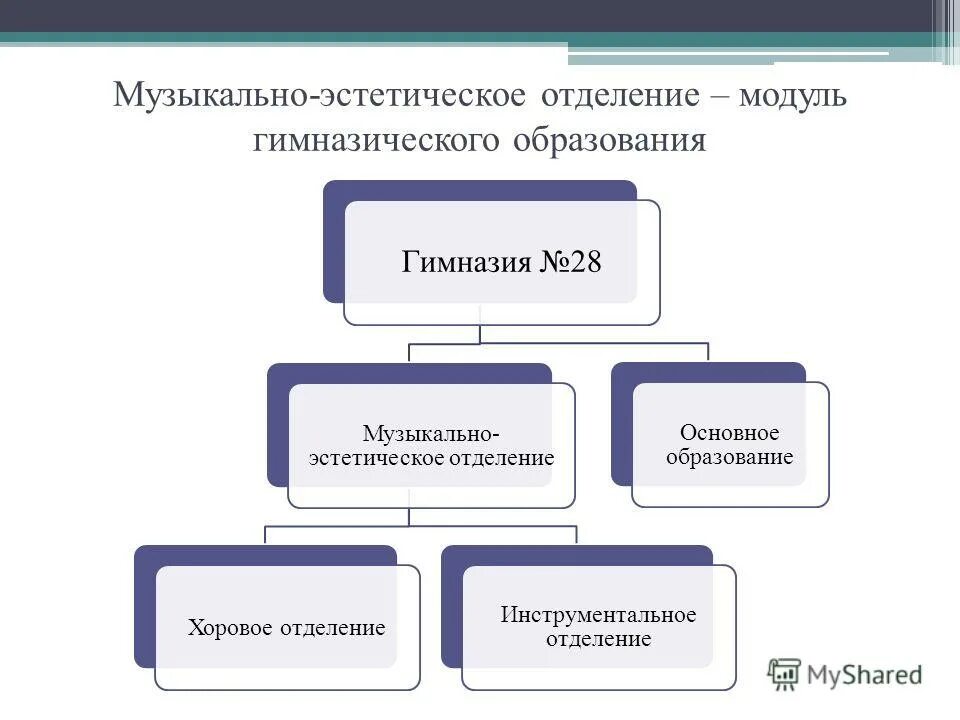 Музыкально-эстетическое отделение – модуль гимназического образования

Гимназия №28

Музыкально-эстетическое отделение

Основное образование

Хоровое отделение

Инструментальное отделение

MyShared